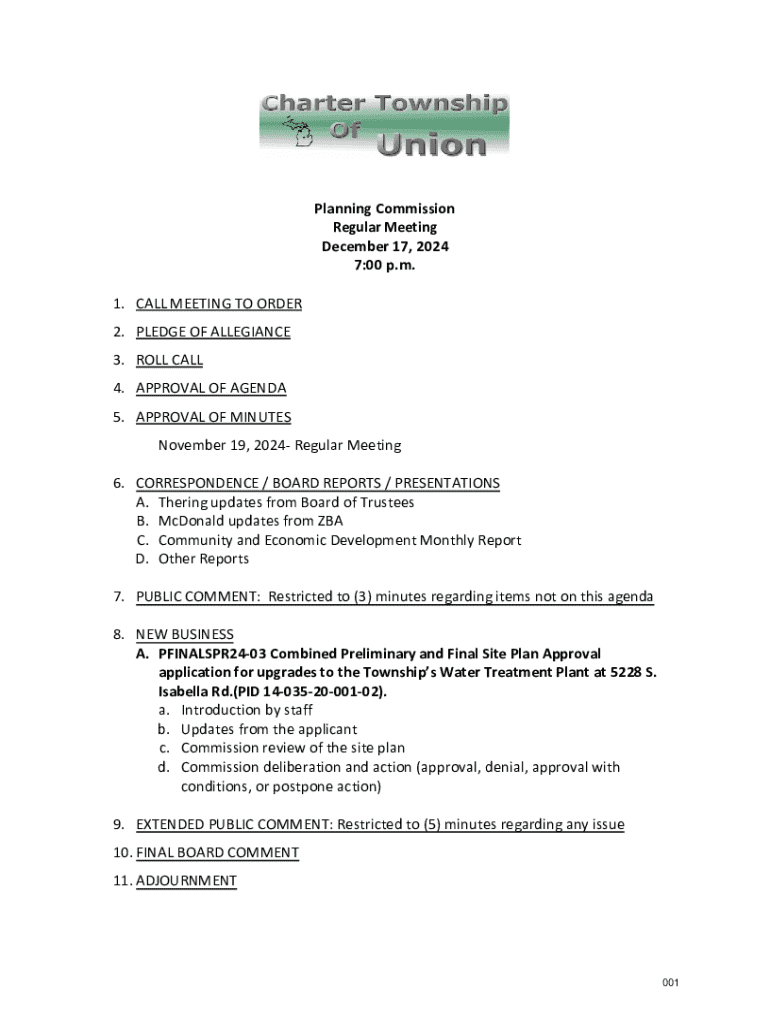 Charter Township Of Union

Planning Commission
Regular Meeting
December 17, 2024
7:00 p.m.

1. CALL MEETING TO ORDER

2. PLEDGE OF ALLEGIANCE

3. ROLL CALL

4. APPROVAL OF AGENDA

5. APPROVAL OF MINUTES

November 19, 2024- Regular Meeting

6. CORRESPONDENCE / BOARD REPORTS / PRESENTATIONS
A. Thering updates from Board of Trustees
B. McDonald updates from ZBA
C. Community and Economic Development Monthly Report
D. Other Reports

7. PUBLIC COMMENT: Restricted to (3) minutes regarding items not on this agenda

8. NEW BUSINESS
A. PFINALSPR24-03 Combined Preliminary and Final Site Plan Approval application for upgrades to the Township's Water Treatment Plant at 5228 S. Isabella Rd.(PID 14-035-20-001-02).
a. Introduction by staff
b. Updates from the applicant
c. Commission review of the site plan
d. Commission deliberation and action (approval, denial, approval with conditions, or postpone action)

9. EXTENDED PUBLIC COMMENT: Restricted to (5) minutes regarding any issue

10. FINAL BOARD COMMENT

11. ADJOURNMENT

001